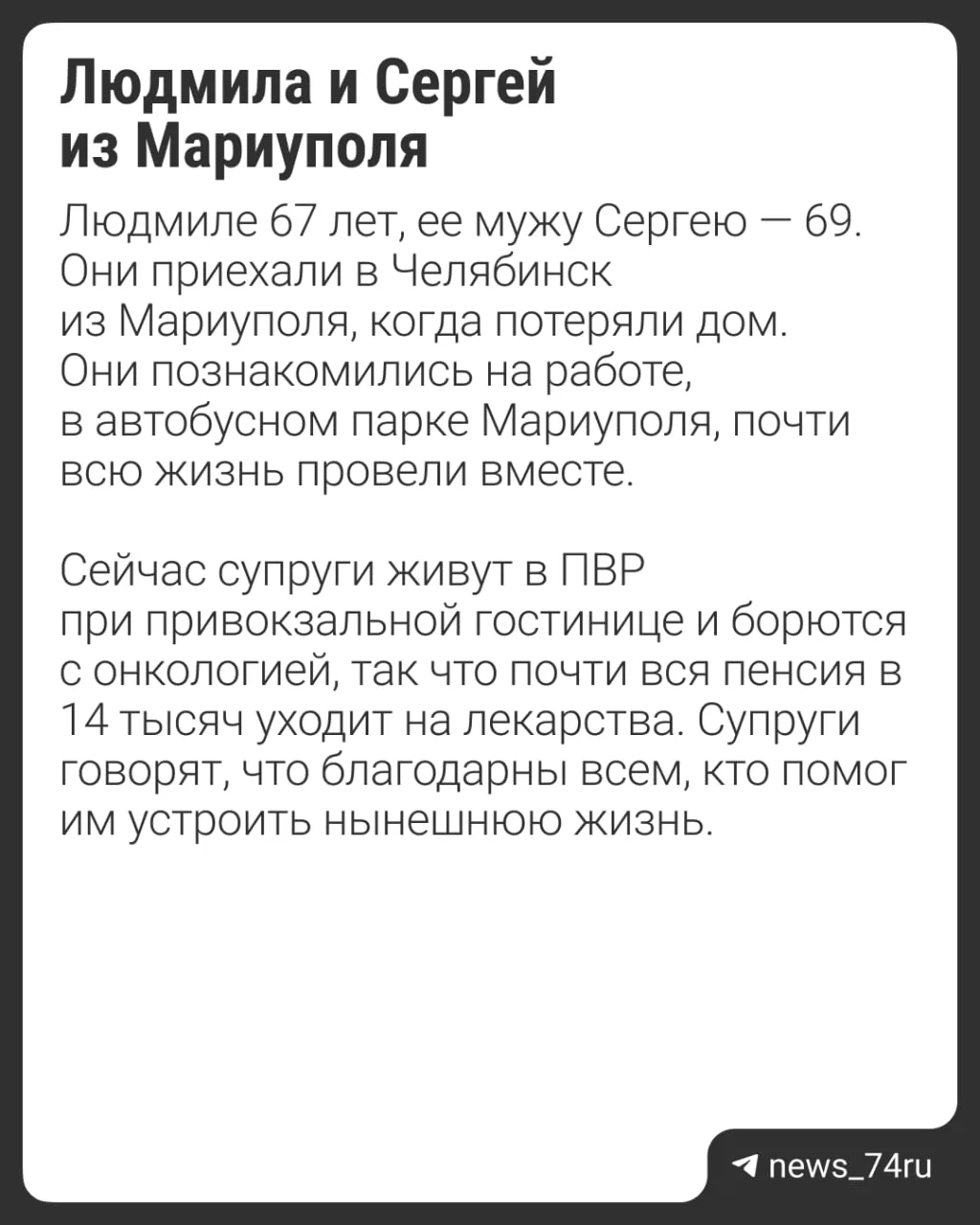 Людмила и Сергей из Мариуполя

Людмиле 67 лет, ее мужу Сергею — 69. Они приехали в Челябинск из Мариуполя, когда потеряли дом. Они познакомились на работе, в автобусном парке Мариуполя, почти всю жизнь провели вместе.

Сейчас супруги живут в ПВР при привокзальной гостинице и борются с онкологией, так что почти вся пенсия в 14 тысяч уходит на лекарства. Супруги говорят, что благодарны всем, кто помог им устроить нынешнюю жизнь.

news_74ru